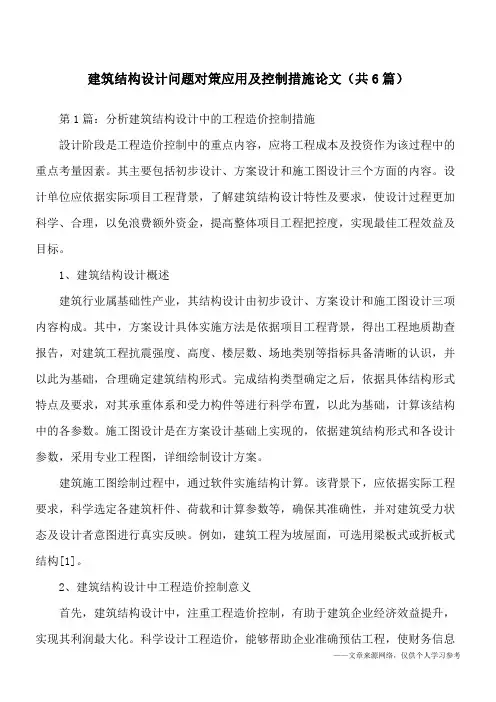 建筑结构设计问题对策应用及控制措施论文（共6篇）

第1篇：分析建筑结构设计中的工程造价控制措施

设计阶段是工程造价控制中的重点内容，应将工程成本及投资作为该过程中的重点考量因素。其主要包括初步设计、方案设计和施工图设计三个方面的内容。设计单位应依据实际项目工程背景，了解建筑结构设计特性及要求，使设计过程更加科学、合理，以免浪费额外资金，提高整体项目工程把控度，实现最佳工程效益及目标。

1、建筑结构设计概述

建筑行业属基础性产业，其结构设计由初步设计、方案设计和施工图设计三项内容构成。其中，方案设计具体实施方法是依据项目工程背景，得出工程地质勘查报告，对建筑工程抗震强度、高度、楼层数、场地类别等指标具备清晰的认识，并以此为基础，合理确定建筑结构形式。完成结构类型确定之后，依据具体结构形式特点及要求，对其承重体系和受力构件等进行科学布置，以此为基础，计算该结构中的各参数。施工图设计是在方案设计基础上实现的，依据建筑结构形式和各设计参数，采用专业工程图，详细绘制设计方案。

建筑施工图绘制过程中，通过软件实施结构计算。该背景下，应依据实际工程要求，科学选定各建筑杆件、荷载和计算参数等，确保其准确性，并对建筑受力状态及设计者意图进行真实反映。例如，建筑工程为坡屋面，可选用梁板式或折板式结构[1]。

2、建筑结构设计中工程造价控制意义

首先，建筑结构设计中，注重工程造价控制，有助于建筑企业经济效益提升，实现其利润最大化。科学设计工程造价，能够帮助企业准确预估工程，使财务信息

——文章来源网络，仅供个人学习参考